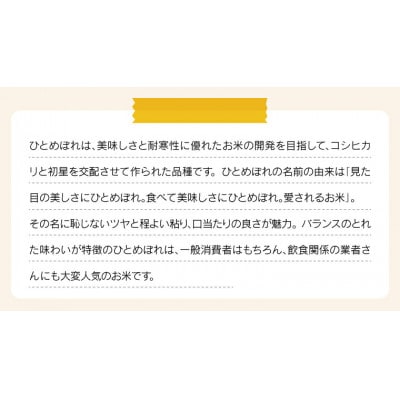 ひとめぼれは、美味しさと耐寒性に優れたお米の開発を目指して、コシヒカリと初星を交配させて作られた品種です。ひとめぼれの名前の由来は「見た目の美しさにひとめぼれ。食べて美味しさにひとめぼれ。愛されるお米」。その名に恥じないツヤと程よい粘り、口当たりの良さが魅力。バランスのとれた味わいが特徴のひとめぼれは、一般消費者はもちろん、飲食関係の業者さんにも大変人気のお米です。